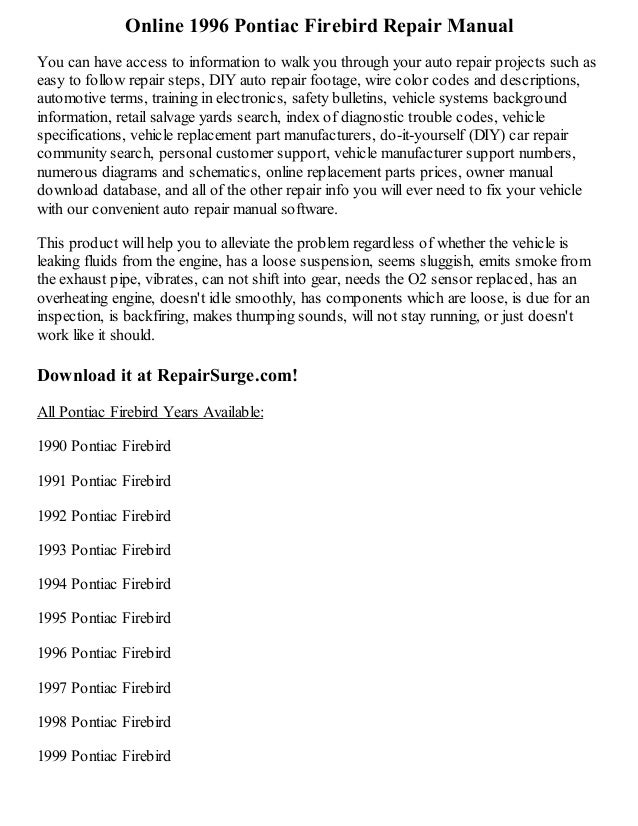 Online 1996 Pontiac Firebird Repair Manual

You can have access to information to walk you through your auto repair projects such as easy to follow repair steps, DIY auto repair footage, wire color codes and descriptions, automotive terms, training in electronics, safety bulletins, vehicle systems background information, retail salvage yards search, index of diagnostic trouble codes, vehicle specifications, vehicle replacement part manufacturers, do-it-yourself (DIY) car repair community search, personal customer support, vehicle manufacturer support numbers, numerous diagrams and schematics, online replacement parts prices, owner manual download database, and all of the other repair info you will ever need to fix your vehicle with our convenient auto repair manual software.

This product will help you to alleviate the problem regardless of whether the vehicle is leaking fluids from the engine, has a loose suspension, seems sluggish, emits smoke from the exhaust pipe, vibrates, can not shift into gear, needs the O2 sensor replaced, has an overheating engine, doesn't idle smoothly, has components which are loose, is due for an inspection, is backfiring, makes thumping sounds, will not stay running, or just doesn't work like it should.

Download it at RepairSurge.com!

All Pontiac Firebird Years Available:

1990 Pontiac Firebird

1991 Pontiac Firebird

1992 Pontiac Firebird

1993 Pontiac Firebird

1994 Pontiac Firebird

1995 Pontiac Firebird

1996 Pontiac Firebird

1997 Pontiac Firebird

1998 Pontiac Firebird

1999 Pontiac Firebird